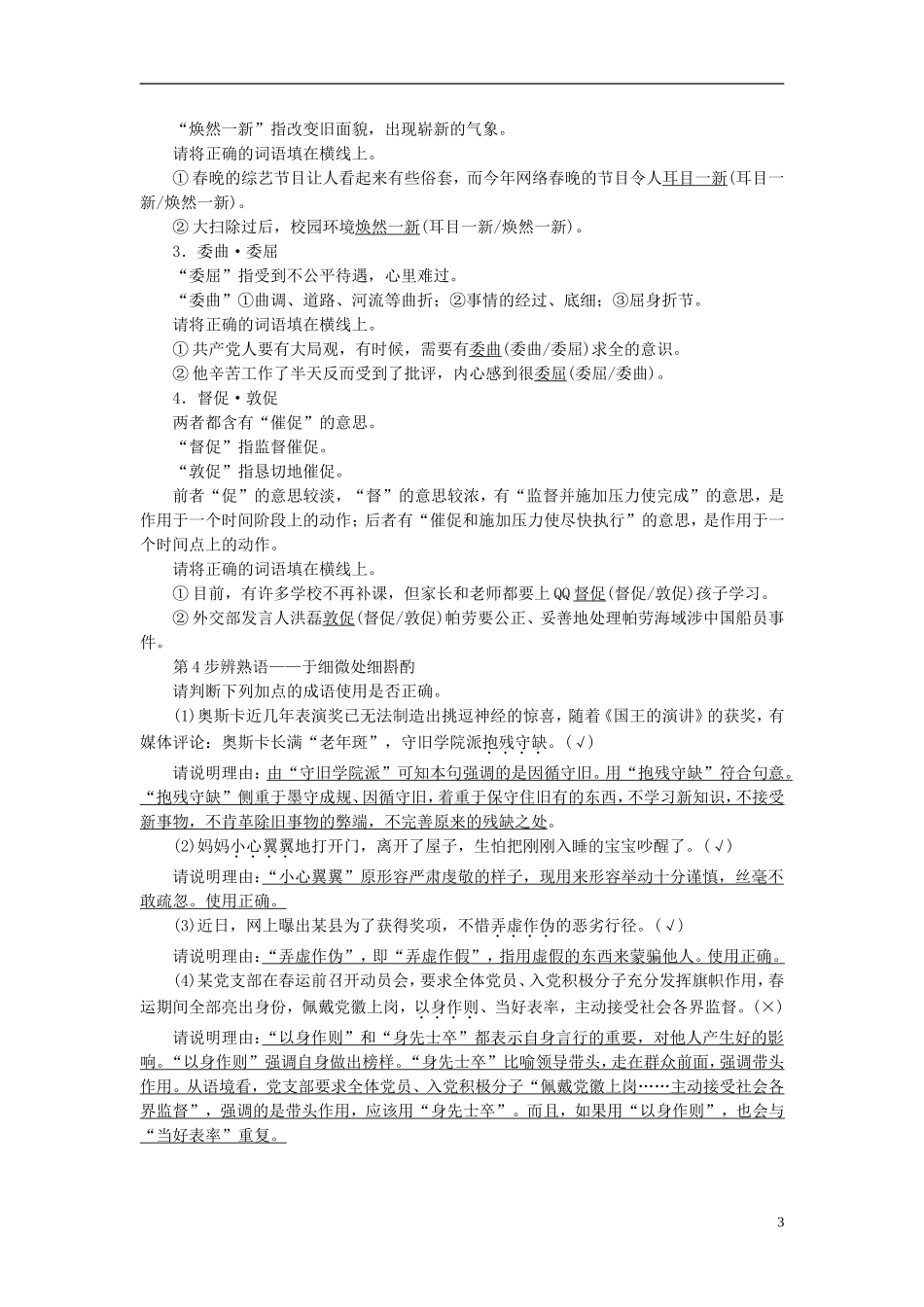 “焕然一新”指改变旧面貌，出现崭新的气象。

请将正确的词语填在横线上。

①春晚的综艺节目让人看起来有些俗套，而今年网络春晚的节目令人耳目一新(耳目一新/焕然一新)。

②大扫除过后，校园环境焕然一新(耳目一新/焕然一新)。

3．委曲·委屈

“委屈”指受到不公平待遇，心里难过。

“委曲”①曲调、道路、河流等曲折；②事情的经过、底细；③屈身折节。

请将正确的词语填在横线上。

①共产党人要有大局观，有时候，需要有委曲(委曲/委屈)求全的意识。

②他辛苦工作了半天反而受到了批评，内心感到很委屈(委屈/委曲)。

4．督促·敦促

两者都含有“催促”的意思。

“督促”指监督催促。

“敦促”指恳切地催促。

前者“促”的意思较淡，“督”的意思较浓，有“监督并施加压力使完成”的意思，是作用于一个时间阶段上的动作；后者有“催促和施加压力使尽快执行”的意思，是作用于一个时间点上的动作。

请将正确的词语填在横线上。

①目前，有许多学校不再补课，但家长和老师都要上QQ督促(督促/敦促)孩子学习。

②外交部发言人洪磊敦促(督促/敦促)帕劳要公正、妥善地处理帕劳海域涉中国船员事件。

第4步辨熟语——于细微处细斟酌

请判断下列加点的成语使用是否正确。

(1)奥斯卡近几年表演奖已无法制造出挑逗神经的惊喜，随着《国王的演讲》的获奖，有媒体评论：奥斯卡长满“老年斑”，守旧学院派抱残守缺。(√)

请说明理由：由“守旧学院派”可知本句强调的是因循守旧。用“抱残守缺”符合句意。“抱残守缺”侧重于墨守成规、因循守旧，着重于保守住旧有的东西，不学习新知识，不接受新事物，不肯革除旧事物的弊端，不完善原来的残缺之处。

(2)妈妈小心翼翼地打开门，离开了屋子，生怕把刚刚入睡的宝宝吵醒了。(√)

请说明理由：“小心翼翼”原形容严肃虔敬的样子，现用来形容举动十分谨慎，丝毫不敢疏忽。使用正确。

(3)近日，网上曝出某县为了获得奖项，不惜弄虚作伪的恶劣行径。(√)

请说明理由：“弄虚作伪”，即“弄虚作假”，指用虚假的东西来蒙骗他人。使用正确。

(4)某党支部在春运前召开动员会，要求全体党员、入党积极分子充分发挥旗帜作用，春运期间全部亮出身份，佩戴党徽上岗，以身作则、当好表率，主动接受社会各界监督。(×)

请说明理由：“以身作则”和“身先士卒”都表示自身言行的重要，对他人产生好的影响。“以身作则”强调自身做出榜样。“身先士卒”比喻领导带头，走在群众前面，强调带头作用。从语境看，党支部要求全体党员、入党积极分子“佩戴党徽上岗……主动接受社会各界监督”，强调的是带头作用，应该用“身先士卒”。而且，如果用“以身作则”，也会与“当好表率”重复。

3